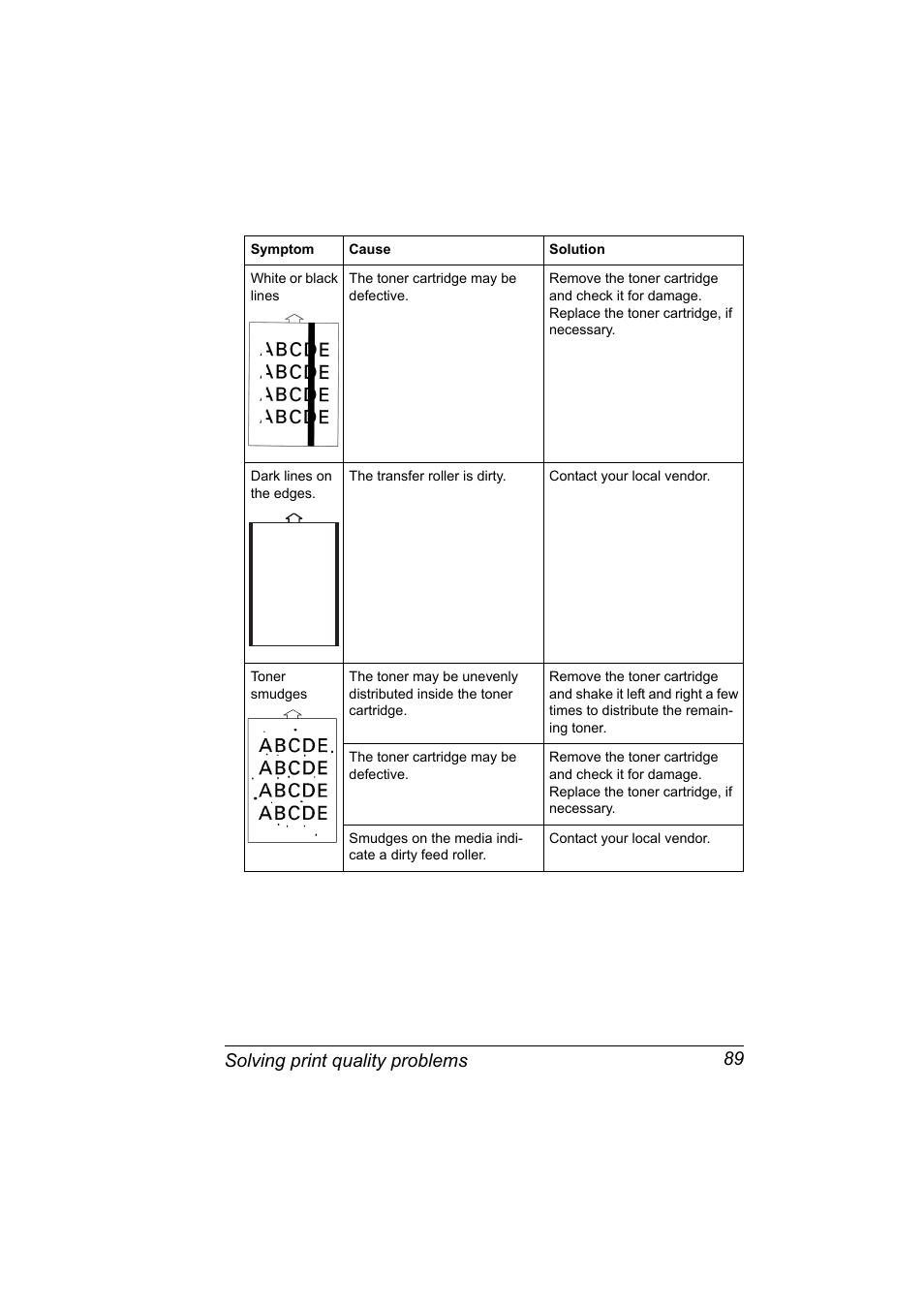 | Symptom | Cause | Solution |
|---|---|---|
| White or black lines ABCDE ABCDE ABCDE ABCDE | The toner cartridge may be defective. | Remove the toner cartridge and check it for damage. Replace the toner cartridge, if necessary. |
| Dark lines on the edges. | The transfer roller is dirty. | Contact your local vendor. |
| Toner smudges ABCDE ABCDE ABCDE ABCDE | The toner may be unevenly distributed inside the toner cartridge. | Remove the toner cartridge and shake it left and right a few times to distribute the remaining toner. |
| | The toner cartridge may be defective. | Remove the toner cartridge and check it for damage. Replace the toner cartridge, if necessary. |
| | Smudges on the media indicate a dirty feed roller. | Contact your local vendor. |

Solving print quality problems 89